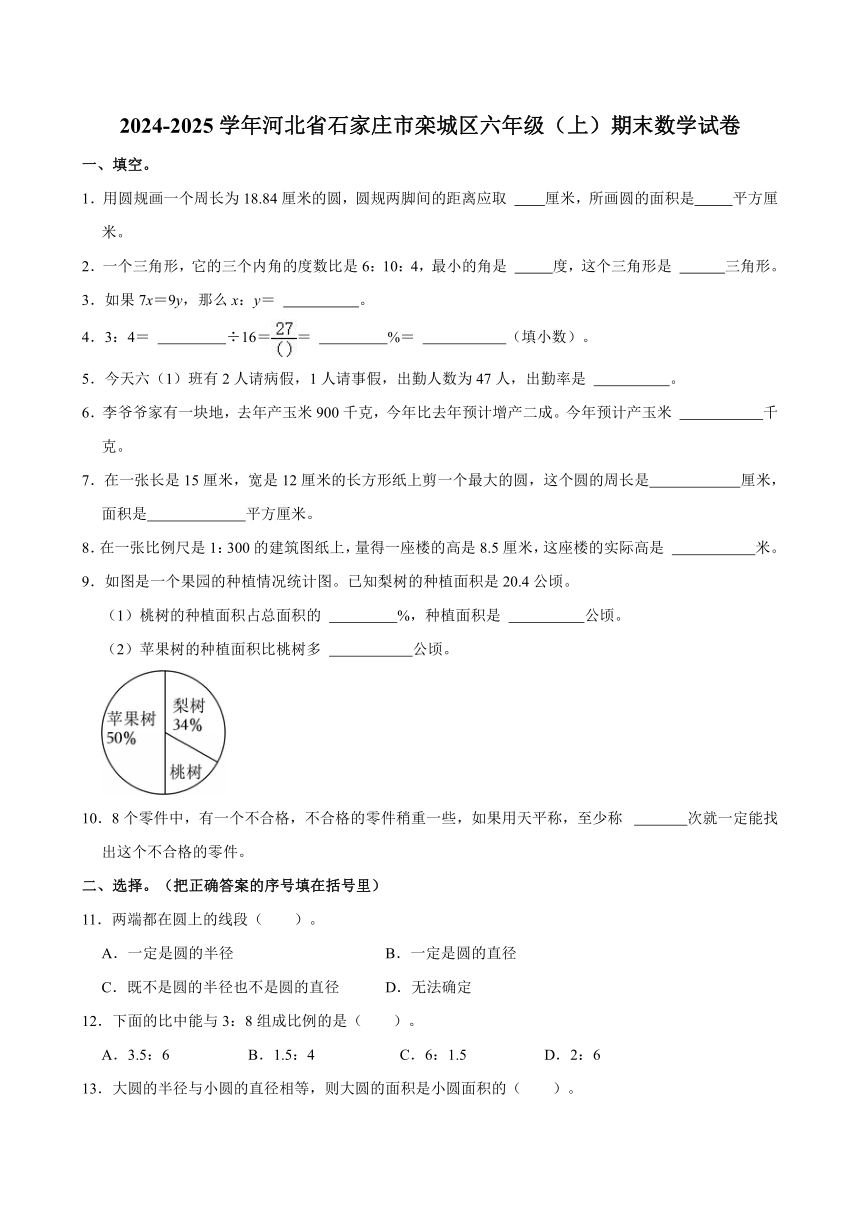 2024-2025 学年河北省石家庄市栾城区六年级（上）期末数学试卷

一、填空。

1．用圆规画一个周长为 18.84 厘米的圆，圆规两脚间的距离应取 ____厘米，所画圆的面积是_____平方厘米。

2．一个三角形，它的三个内角的度数比是 6：10：4，最小的角是 _____度，这个三角形是 ______三角形。

3．如果 $7x=9y$，那么 $x$：$y$＝ __________。

4．3：4＝ _________÷16＝$\frac{27}{(\ )}$＝ _________%＝ ___________（填小数）。

5．今天六（1）班有 2 人请病假，1 人请事假，出勤人数为 47 人，出勤率是 __________。

6．李爷爷家有一块地，去年产玉米 900 千克，今年比去年预计增产二成。今年预计产玉米 ___________千克。

7．在一张长是 15 厘米，宽是 12 厘米的长方形纸上剪一个最大的圆，这个圆的周长是____________厘米，面积是_____________平方厘米。

8．在一张比例尺是 1:300 的建筑图纸上，量得一座楼的高是 8.5 厘米，这座楼的实际高是 ___________米。

9．如图是一个果园的种植情况统计图。已知梨树的种植面积是 20.4 公顷。

（1）桃树的种植面积占总面积的 _________%，种植面积是 __________公顷。

（2）苹果树的种植面积比桃树多 ___________公顷。

苹果树
50%
梨树
34%
桃树

10．8 个零件中，有一个不合格，不合格的零件稍重一些，如果用天平称，至少称 _______次就一定能找出这个不合格的零件。

二、选择。（把正确答案的序号填在括号里）

11．两端都在圆上的线段（　　）。

A．一定是圆的半径
B．一定是圆的直径
C．既不是圆的半径也不是圆的直径
D．无法确定

12．下面的比中能与 3：8 组成比例的是（　　）。

A．3.5：6　　B．1.5：4　　C．6：1.5　　D．2：6

13．大圆的半径与小圆的直径相等，则大圆的面积是小圆面积的（　　）。